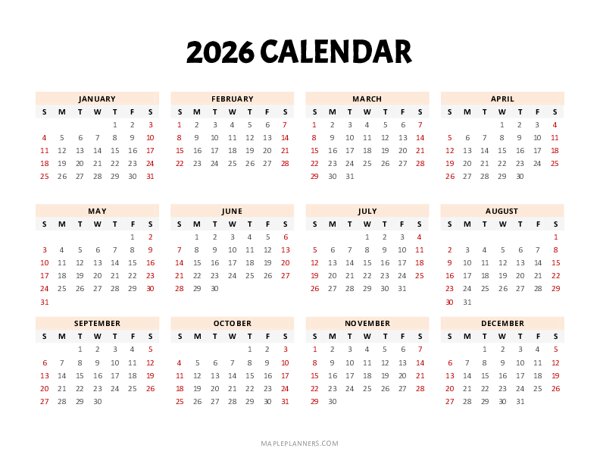 2026 CALENDAR

JANUARY

| S | M | T | W | T | F | S |
|---|---|---|---|---|---|---|
| | | | | 1 | 2 | 3 |
| 4 | 5 | 6 | 7 | 8 | 9 | 10 |
| 11 | 12 | 13 | 14 | 15 | 16 | 17 |
| 18 | 19 | 20 | 21 | 22 | 23 | 24 |
| 25 | 26 | 27 | 28 | 29 | 30 | 31 |

FEBRUARY

| S | M | T | W | T | F | S |
|---|---|---|---|---|---|---|
| 1 | 2 | 3 | 4 | 5 | 6 | 7 |
| 8 | 9 | 10 | 11 | 12 | 13 | 14 |
| 15 | 16 | 17 | 18 | 19 | 20 | 21 |
| 22 | 23 | 24 | 25 | 26 | 27 | 28 |

MARCH

| S | M | T | W | T | F | S |
|---|---|---|---|---|---|---|
| 1 | 2 | 3 | 4 | 5 | 6 | 7 |
| 8 | 9 | 10 | 11 | 12 | 13 | 14 |
| 15 | 16 | 17 | 18 | 19 | 20 | 21 |
| 22 | 23 | 24 | 25 | 26 | 27 | 28 |
| 29 | 30 | 31 | | | | |

APRIL

| S | M | T | W | T | F | S |
|---|---|---|---|---|---|---|
| | | | 1 | 2 | 3 | 4 |
| 5 | 6 | 7 | 8 | 9 | 10 | 11 |
| 12 | 13 | 14 | 15 | 16 | 17 | 18 |
| 19 | 20 | 21 | 22 | 23 | 24 | 25 |
| 26 | 27 | 28 | 29 | 30 | | |

MAY

| S | M | T | W | T | F | S |
|---|---|---|---|---|---|---|
| | | | | | 1 | 2 |
| 3 | 4 | 5 | 6 | 7 | 8 | 9 |
| 10 | 11 | 12 | 13 | 14 | 15 | 16 |
| 17 | 18 | 19 | 20 | 21 | 22 | 23 |
| 24 | 25 | 26 | 27 | 28 | 29 | 30 |
| 31 | | | | | | |

JUNE

| S | M | T | W | T | F | S |
|---|---|---|---|---|---|---|
| | 1 | 2 | 3 | 4 | 5 | 6 |
| 7 | 8 | 9 | 10 | 11 | 12 | 13 |
| 14 | 15 | 16 | 17 | 18 | 19 | 20 |
| 21 | 22 | 23 | 24 | 25 | 26 | 27 |
| 28 | 29 | 30 | | | | |

JULY

| S | M | T | W | T | F | S |
|---|---|---|---|---|---|---|
| | | | 1 | 2 | 3 | 4 |
| 5 | 6 | 7 | 8 | 9 | 10 | 11 |
| 12 | 13 | 14 | 15 | 16 | 17 | 18 |
| 19 | 20 | 21 | 22 | 23 | 24 | 25 |
| 26 | 27 | 28 | 29 | 30 | 31 | |

AUGUST

| S | M | T | W | T | F | S |
|---|---|---|---|---|---|---|
| | | | | | | 1 |
| 2 | 3 | 4 | 5 | 6 | 7 | 8 |
| 9 | 10 | 11 | 12 | 13 | 14 | 15 |
| 16 | 17 | 18 | 19 | 20 | 21 | 22 |
| 23 | 24 | 25 | 26 | 27 | 28 | 29 |
| 30 | 31 | | | | | |

SEPTEMBER

| S | M | T | W | T | F | S |
|---|---|---|---|---|---|---|
| | | 1 | 2 | 3 | 4 | 5 |
| 6 | 7 | 8 | 9 | 10 | 11 | 12 |
| 13 | 14 | 15 | 16 | 17 | 18 | 19 |
| 20 | 21 | 22 | 23 | 24 | 25 | 26 |
| 27 | 28 | 29 | 30 | | | |

OCTOBER

| S | M | T | W | T | F | S |
|---|---|---|---|---|---|---|
| | | | | 1 | 2 | 3 |
| 4 | 5 | 6 | 7 | 8 | 9 | 10 |
| 11 | 12 | 13 | 14 | 15 | 16 | 17 |
| 18 | 19 | 20 | 21 | 22 | 23 | 24 |
| 25 | 26 | 27 | 28 | 29 | 30 | 31 |

NOVEMBER

| S | M | T | W | T | F | S |
|---|---|---|---|---|---|---|
| 1 | 2 | 3 | 4 | 5 | 6 | 7 |
| 8 | 9 | 10 | 11 | 12 | 13 | 14 |
| 15 | 16 | 17 | 18 | 19 | 20 | 21 |
| 22 | 23 | 24 | 25 | 26 | 27 | 28 |
| 29 | 30 | | | | | |

DECEMBER

| S | M | T | W | T | F | S |
|---|---|---|---|---|---|---|
| | | 1 | 2 | 3 | 4 | 5 |
| 6 | 7 | 8 | 9 | 10 | 11 | 12 |
| 13 | 14 | 15 | 16 | 17 | 18 | 19 |
| 20 | 21 | 22 | 23 | 24 | 25 | 26 |
| 27 | 28 | 29 | 30 | 31 | | |

MAPLEPLANNERS.COM